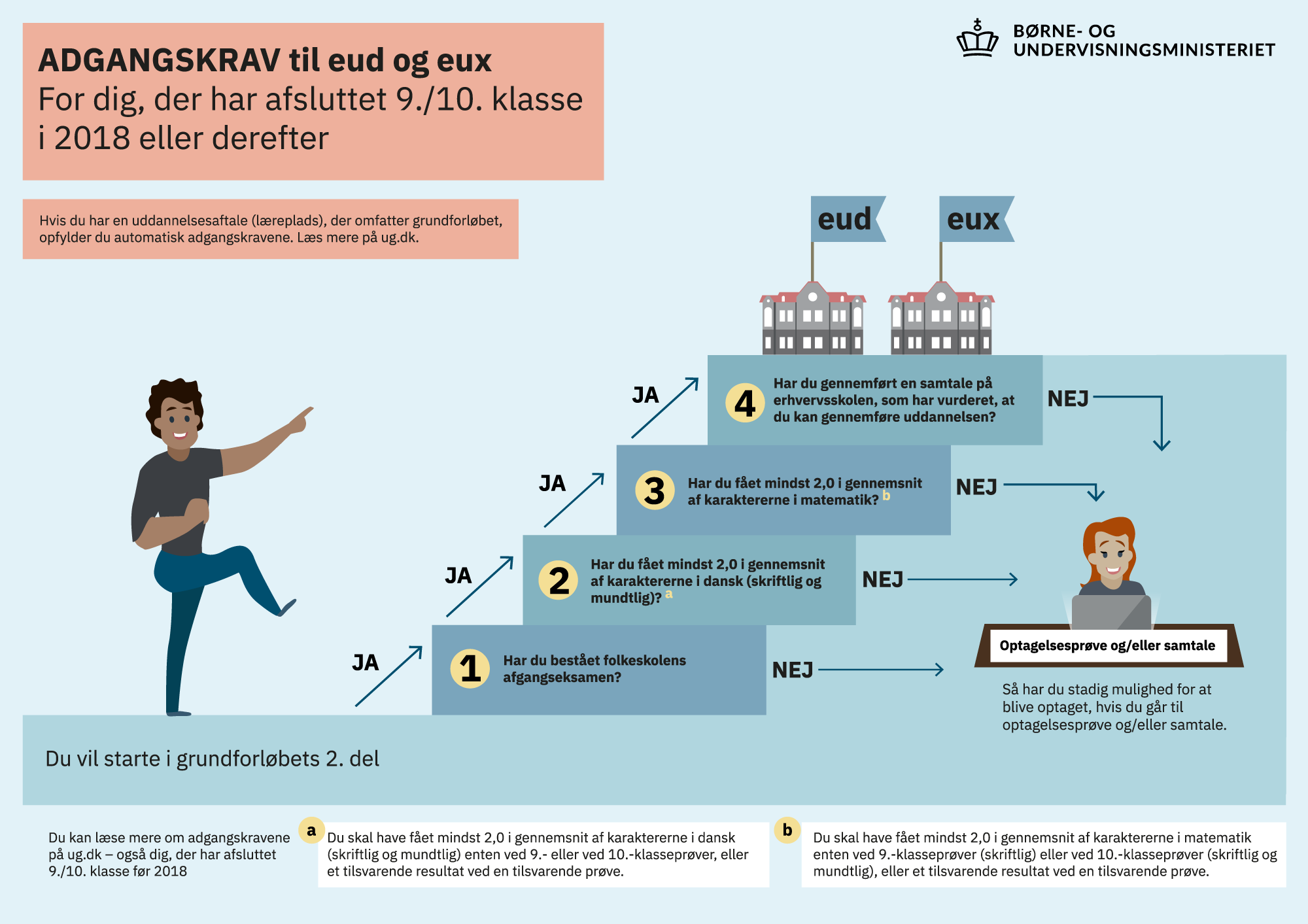 ADGANGSKRAV til eud og eux
For dig, der har afsluttet 9./10. klasse i 2018 eller derefter

BØRNE- OG UNDERVISNINGSMINISTERIET

Hvis du har en uddannelsesaftale (læreplads), der omfatter grundforløbet, opfylder du automatisk adgangskravene. Læs mere på ug.dk.

eud

eux

JA

4 Har du gennemført en samtale på erhvervsskolen, som har vurderet, at du kan gennemføre uddannelsen?

NEJ

JA

3 Har du fået mindst 2,0 i gennemsnit af karaktererne i matematik? b

NEJ

JA

2 Har du fået mindst 2,0 i gennemsnit af karaktererne i dansk (skriftlig og mundtlig)? a

NEJ

JA

1 Har du bestået folkeskolens afgangseksamen?

NEJ

Optagelsesprøve og/eller samtale

Så har du stadig mulighed for at blive optaget, hvis du går til optagelsesprøve og/eller samtale.

Du vil starte i grundforløbets 2. del

Du kan læse mere om adgangskravene på ug.dk – også dig, der har afsluttet 9./10. klasse før 2018

a Du skal have fået mindst 2,0 i gennemsnit af karaktererne i dansk (skriftlig og mundtlig) enten ved 9.- eller ved 10.-klasseprøver, eller et tilsvarende resultat ved en tilsvarende prøve.

b Du skal have fået mindst 2,0 i gennemsnit af karaktererne i matematik enten ved 9.-klasseprøver (skriftlig) eller ved 10.-klasseprøver (skriftlig og mundtlig), eller et tilsvarende resultat ved en tilsvarende prøve.